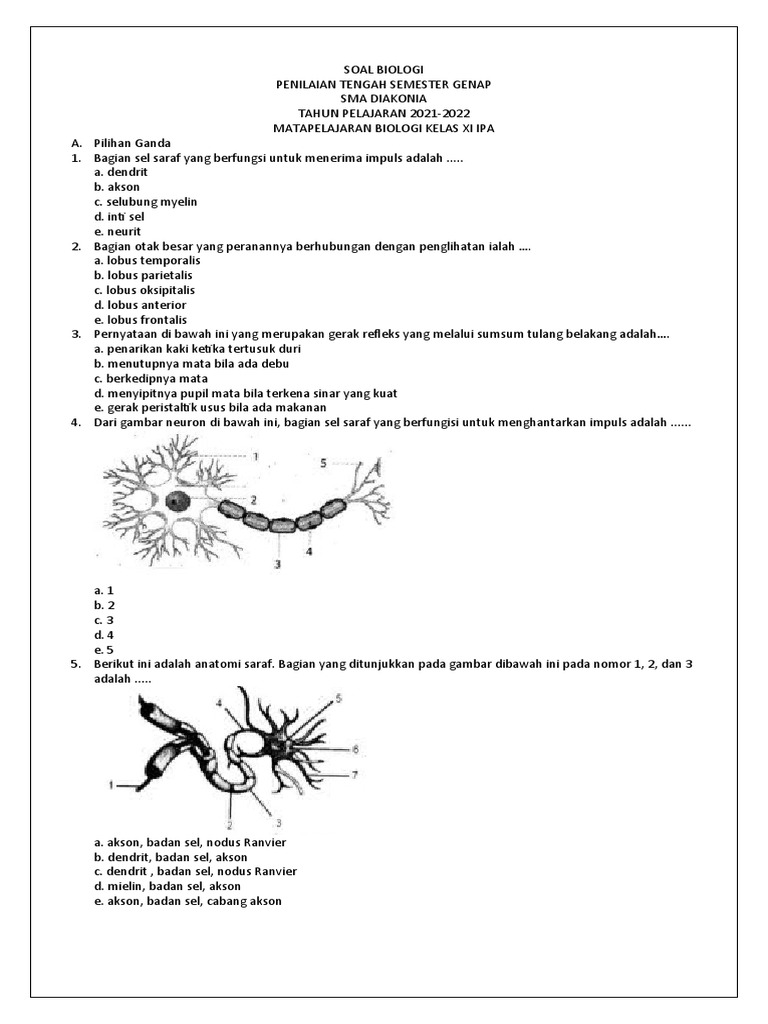 SOAL BIOLOGI
PENILAIAN TENGAH SEMESTER GENAP
SMA DIAKONIA
TAHUN PELAJARAN 2021-2022
MATAPELAJARAN BIOLOGI KELAS XI IPA

A. Pilihan Ganda

1. Bagian sel saraf yang berfungsi untuk menerima impuls adalah .....
a. dendrit
b. akson
c. selubung myelin
d. inti sel
e. neurit

2. Bagian otak besar yang peranannya berhubungan dengan penglihatan ialah ....
a. lobus temporalis
b. lobus parietalis
c. lobus oksipitalis
d. lobus anterior
e. lobus frontalis

3. Pernyataan di bawah ini yang merupakan gerak refleks yang melalui sumsum tulang belakang adalah....
a. penarikan kaki ketika tertusuk duri
b. menutupnya mata bila ada debu
c. berkedipnya mata
d. menyipitnya pupil mata bila terkena sinar yang kuat
e. gerak peristaltik usus bila ada makanan

4. Dari gambar neuron di bawah ini, bagian sel saraf yang berfungisi untuk menghantarkan impuls adalah ......

1
2
3
4
5

a. 1
b. 2
c. 3
d. 4
e. 5

5. Berikut ini adalah anatomi saraf. Bagian yang ditunjukkan pada gambar dibawah ini pada nomor 1, 2, dan 3 adalah .....

1
2
3
4
5
6
7

a. akson, badan sel, nodus Ranvier
b. dendrit, badan sel, akson
c. dendrit , badan sel, nodus Ranvier
d. mielin, badan sel, akson
e. akson, badan sel, cabang akson